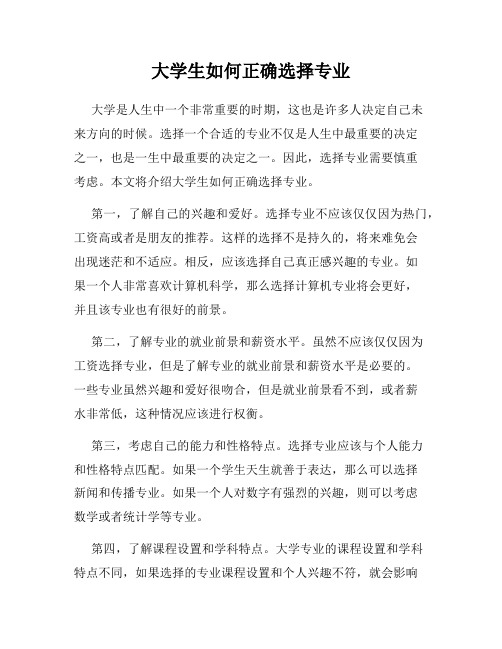 大学生如何正确选择专业

大学是人生中一个非常重要的时期，这也是许多人决定自己未来方向的时候。选择一个合适的专业不仅是人生中最重要的决定之一，也是一生中最重要的决定之一。因此，选择专业需要慎重考虑。本文将介绍大学生如何正确选择专业。

第一，了解自己的兴趣和爱好。选择专业不应该仅仅因为热门，工资高或者是朋友的推荐。这样的选择不是持久的，将来难免会出现迷茫和不适应。相反，应该选择自己真正感兴趣的专业。如果一个人非常喜欢计算机科学，那么选择计算机专业将会更好，并且该专业也有很好的前景。

第二，了解专业的就业前景和薪资水平。虽然不应该仅仅因为工资选择专业，但是了解专业的就业前景和薪资水平是必要的。一些专业虽然兴趣和爱好很吻合，但是就业前景看不到，或者薪水非常低，这种情况应该进行权衡。

第三，考虑自己的能力和性格特点。选择专业应该与个人能力和性格特点匹配。如果一个学生天生就善于表达，那么可以选择新闻和传播专业。如果一个人对数字有强烈的兴趣，则可以考虑数学或者统计学等专业。

第四，了解课程设置和学科特点。大学专业的课程设置和学科特点不同，如果选择的专业课程设置和个人兴趣不符，就会影响